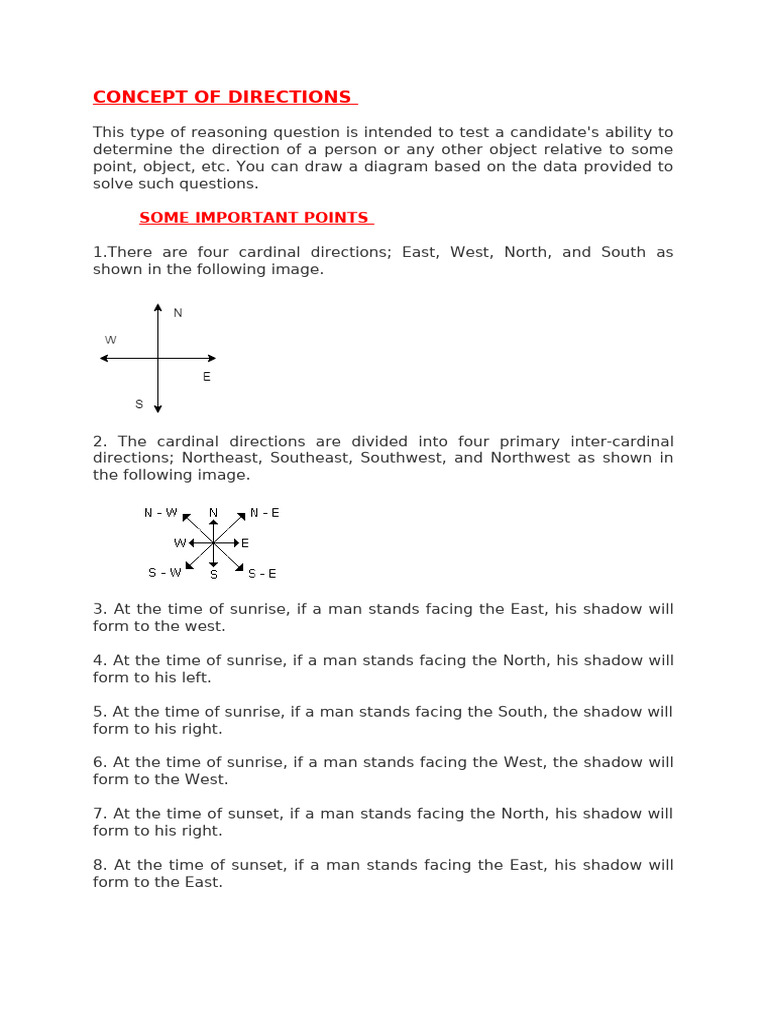 CONCEPT OF DIRECTIONS

This type of reasoning question is intended to test a candidate's ability to determine the direction of a person or any other object relative to some point, object, etc. You can draw a diagram based on the data provided to solve such questions.

SOME IMPORTANT POINTS

1.There are four cardinal directions; East, West, North, and South as shown in the following image.

N
W
E
S

2. The cardinal directions are divided into four primary inter-cardinal directions; Northeast, Southeast, Southwest, and Northwest as shown in the following image.

N - W
N
N - E
W
E
S - W
S
S - E

3. At the time of sunrise, if a man stands facing the East, his shadow will form to the west.

4. At the time of sunrise, if a man stands facing the North, his shadow will form to his left.

5. At the time of sunrise, if a man stands facing the South, the shadow will form to his right.

6. At the time of sunrise, if a man stands facing the West, the shadow will form to the West.

7. At the time of sunset, if a man stands facing the North, his shadow will form to his right.

8. At the time of sunset, if a man stands facing the East, his shadow will form to the East.